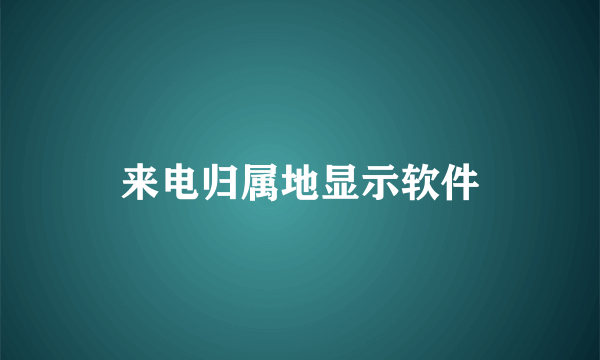 来电归属地显示软件